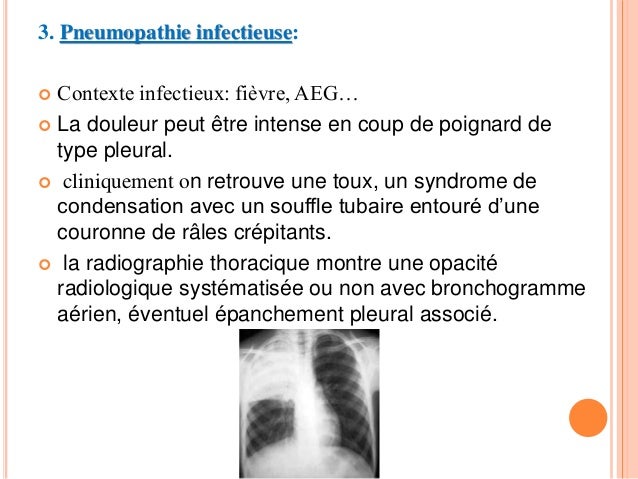 3. Pneumopathie infectieuse:

Contexte infectieux: fièvre, AEG…

La douleur peut être intense en coup de poignard de type pleural.

cliniquement on retrouve une toux, un syndrome de condensation avec un souffle tubaire entouré d'une couronne de râles crépitants.

la radiographie thoracique montre une opacité radiologique systématisée ou non avec bronchogramme aérien, éventuel épanchement pleural associé.